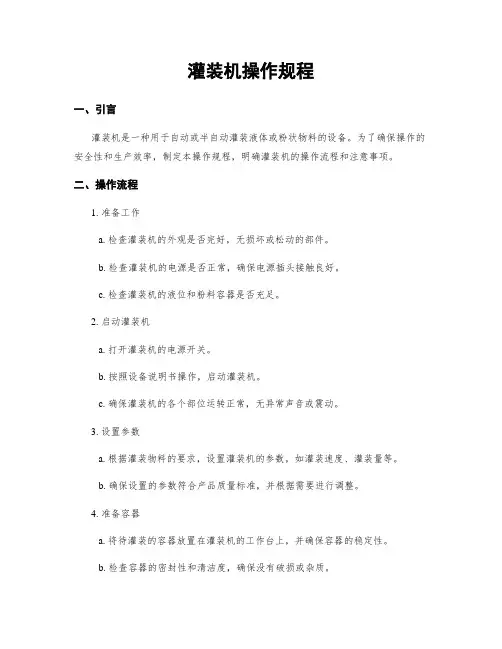 灌装机操作规程

一、引言

灌装机是一种用于自动或半自动灌装液体或粉状物料的设备。为了确保操作的安全性和生产效率，制定本操作规程，明确灌装机的操作流程和注意事项。

二、操作流程

1. 准备工作

a. 检查灌装机的外观是否完好，无损坏或松动的部件。

b. 检查灌装机的电源是否正常，确保电源插头接触良好。

c. 检查灌装机的液位和粉料容器是否充足。

2. 启动灌装机

a. 打开灌装机的电源开关。

b. 按照设备说明书操作，启动灌装机。

c. 确保灌装机的各个部位运转正常，无异常声音或震动。

3. 设置参数

a. 根据灌装物料的要求，设置灌装机的参数，如灌装速度、灌装量等。

b. 确保设置的参数符合产品质量标准，并根据需要进行调整。

4. 准备容器

a. 将待灌装的容器放置在灌装机的工作台上，并确保容器的稳定性。

b. 检查容器的密封性和清洁度，确保没有破损或杂质。